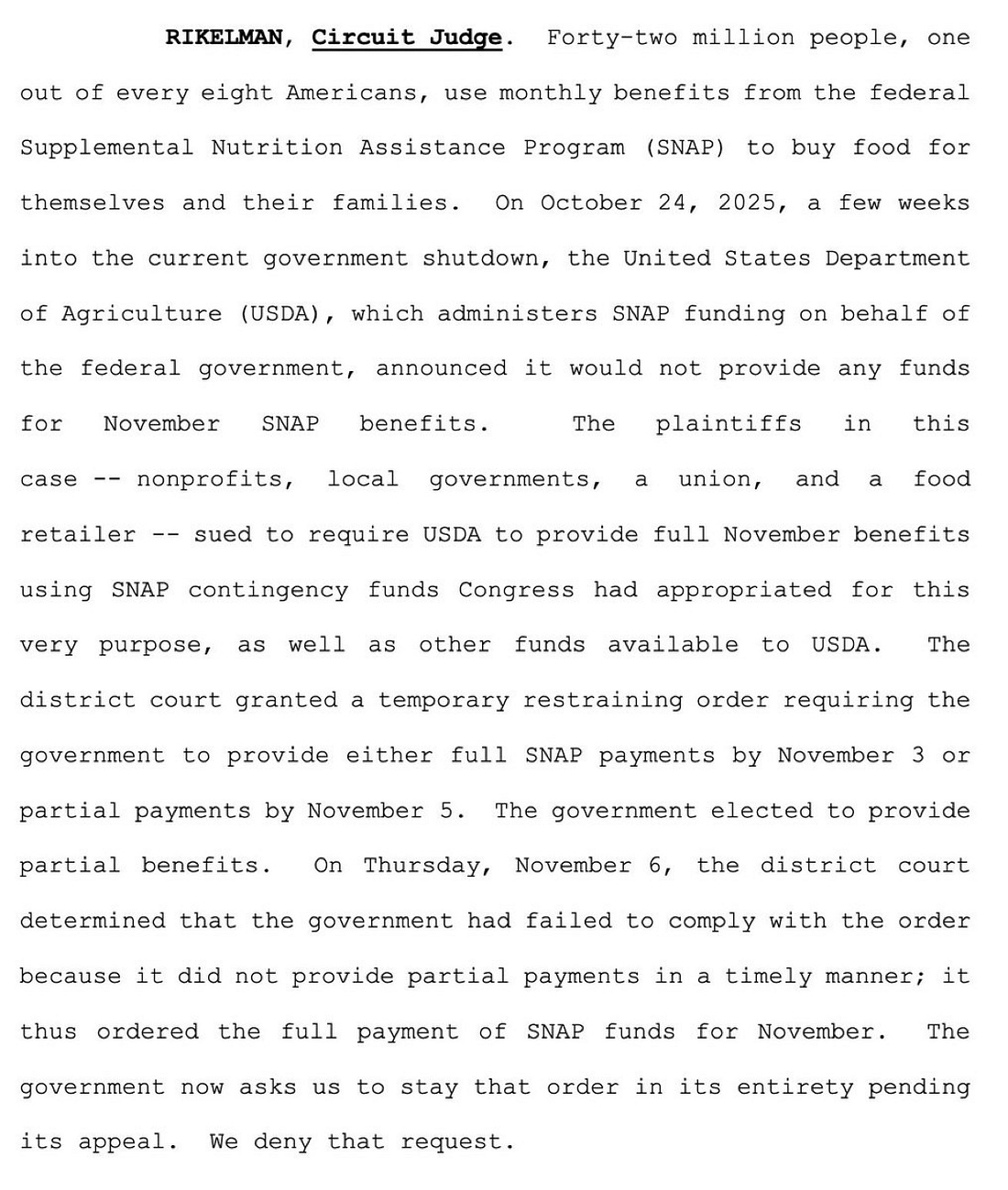 RIKELMAN, Circuit Judge. Forty-two million people, one out of every eight Americans, use monthly benefits from the federal Supplemental Nutrition Assistance Program (SNAP) to buy food for themselves and their families. On October 24, 2025, a few weeks into the current government shutdown, the United States Department of Agriculture (USDA), which administers SNAP funding on behalf of the federal government, announced it would not provide any funds for November SNAP benefits. The plaintiffs in this case -- nonprofits, local governments, a union, and a food retailer -- sued to require USDA to provide full November benefits using SNAP contingency funds Congress had appropriated for this very purpose, as well as other funds available to USDA. The district court granted a temporary restraining order requiring the government to provide either full SNAP payments by November 3 or partial payments by November 5. The government elected to provide partial benefits. On Thursday, November 6, the district court determined that the government had failed to comply with the order because it did not provide partial payments in a timely manner; it thus ordered the full payment of SNAP funds for November. The government now asks us to stay that order in its entirety pending its appeal. We deny that request.